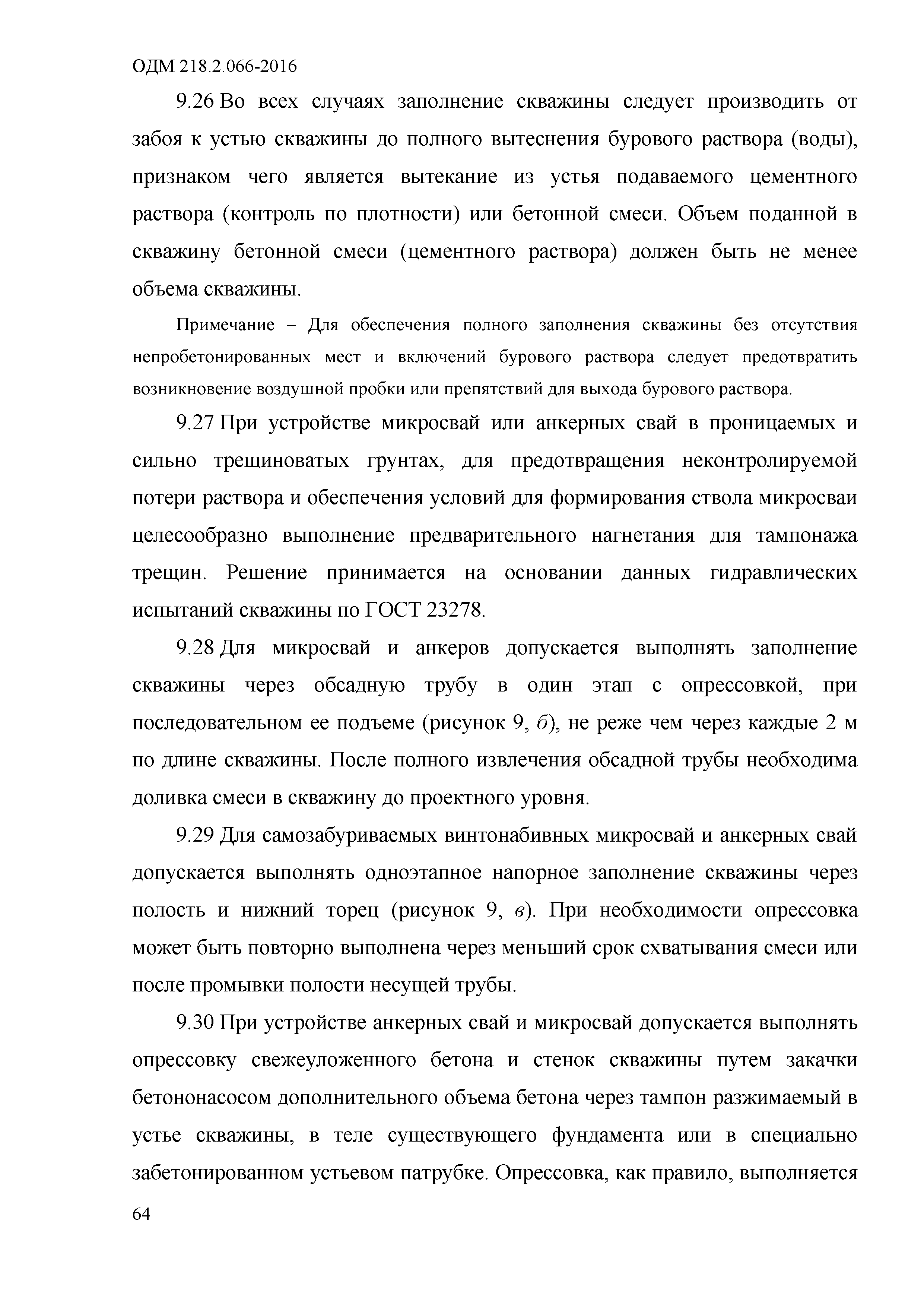 ОДМ 218.2.066-2016

9.26 Во всех случаях заполнение скважины следует производить от забоя к устью скважины до полного вытеснения бурового раствора (воды), признаком чего является вытекание из устья подаваемого цементного раствора (контроль по плотности) или бетонной смеси. Объем поданной в скважину бетонной смеси (цементного раствора) должен быть не менее объема скважины.

Примечание – Для обеспечения полного заполнения скважины без отсутствия непробетонированных мест и включений бурового раствора следует предотвратить возникновение воздушной пробки или препятствий для выхода бурового раствора.

9.27 При устройстве микросвай или анкерных свай в проницаемых и сильно трещиноватых грунтах, для предотвращения неконтролируемой потери раствора и обеспечения условий для формирования ствола микросваи целесообразно выполнение предварительного нагнетания для тампонажа трещин. Решение принимается на основании данных гидравлических испытаний скважины по ГОСТ 23278.

9.28 Для микросвай и анкеров допускается выполнять заполнение скважины через обсадную трубу в один этап с опрессовкой, при последовательном ее подъеме (рисунок 9, б), не реже чем через каждые 2 м по длине скважины. После полного извлечения обсадной трубы необходима доливка смеси в скважину до проектного уровня.

9.29 Для самозабуриваемых винтонабивных микросвай и анкерных свай допускается выполнять одноэтапное напорное заполнение скважины через полость и нижний торец (рисунок 9, в). При необходимости опрессовка может быть повторно выполнена через меньший срок схватывания смеси или после промывки полости несущей трубы.

9.30 При устройстве анкерных свай и микросвай допускается выполнять опрессовку свежеуложенного бетона и стенок скважины путем закачки бетононасосом дополнительного объема бетона через тампон разжимаемый в устье скважины, в теле существующего фундамента или в специально забетонированном устьевом патрубке. Опрессовка, как правило, выполняется

64